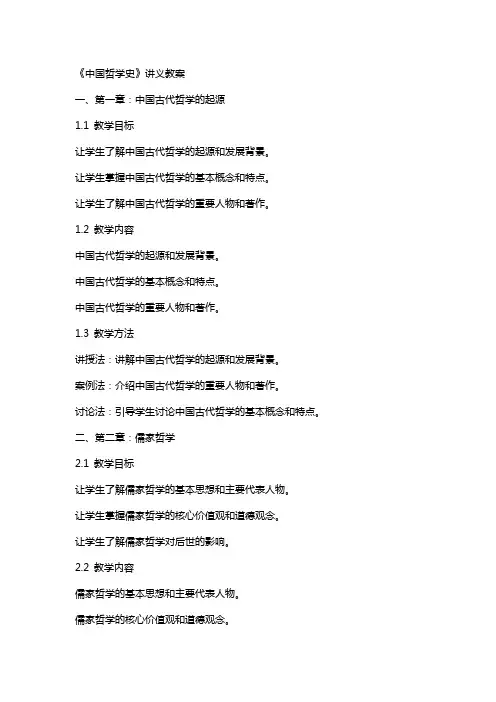 《中国哲学史》讲义教案

一、第一章：中国古代哲学的起源

1.1 教学目标

让学生了解中国古代哲学的起源和发展背景。

让学生掌握中国古代哲学的基本概念和特点。

让学生了解中国古代哲学的重要人物和著作。

1.2 教学内容

中国古代哲学的起源和发展背景。

中国古代哲学的基本概念和特点。

中国古代哲学的重要人物和著作。

1.3 教学方法

讲授法：讲解中国古代哲学的起源和发展背景。

案例法：介绍中国古代哲学的重要人物和著作。

讨论法：引导学生讨论中国古代哲学的基本概念和特点。

二、第二章：儒家哲学

2.1 教学目标

让学生了解儒家哲学的基本思想和主要代表人物。

让学生掌握儒家哲学的核心价值观和道德观念。

让学生了解儒家哲学对后世的影响。

2.2 教学内容

儒家哲学的基本思想和主要代表人物。

儒家哲学的核心价值观和道德观念。